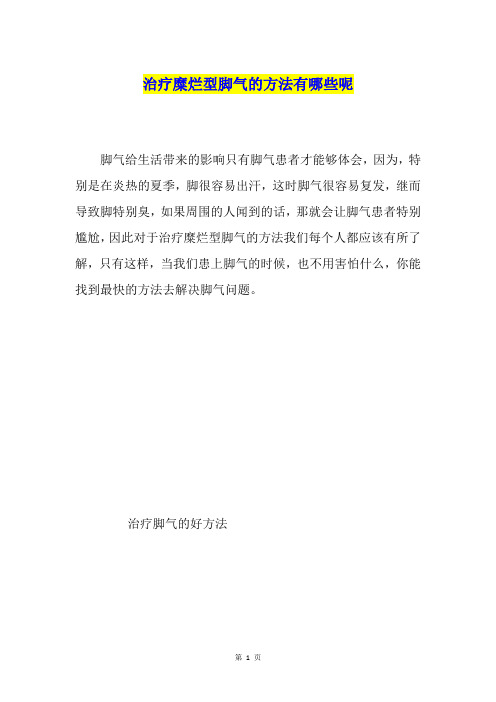 治疗糜烂型脚气的方法有哪些呢

脚气给生活带来的影响只有脚气患者才能够体会，因为，特别是在炎热的夏季，脚很容易出汗，这时脚气很容易复发，继而导致脚特别臭，如果周围的人闻到的话，那就会让脚气患者特别尴尬，因此对于治疗糜烂型脚气的方法我们每个人都应该有所了解，只有这样，当我们患上脚气的时候，也不用害怕什么，你能找到最快的方法去解决脚气问题。

治疗脚气的好方法

第 1 页